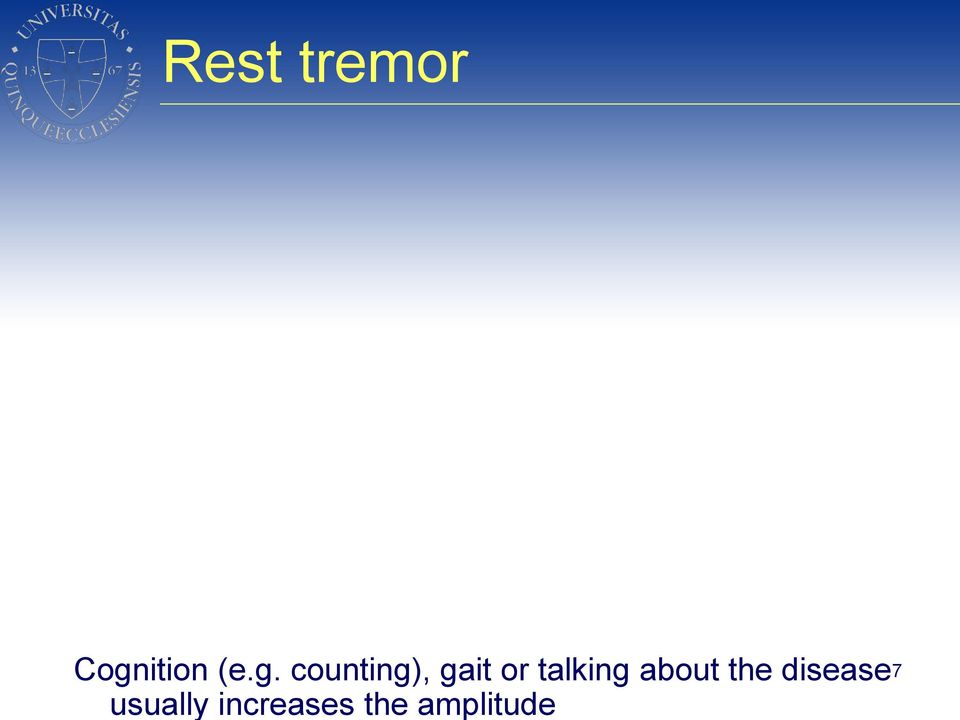 UNIVERSITAS QUINQUEECCLESIENSIS 13 67

Rest tremor

Cognition (e.g. counting), gait or talking about the disease usually increases the amplitude

7